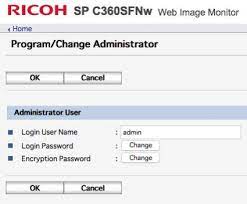 RICOH SP C360SFNw Web Image Monitor

‹ Home

Program/Change Administrator

OK Cancel

Administrator User

Login User Name : admin
Login Password : Change
Encryption Password : Change

OK Cancel